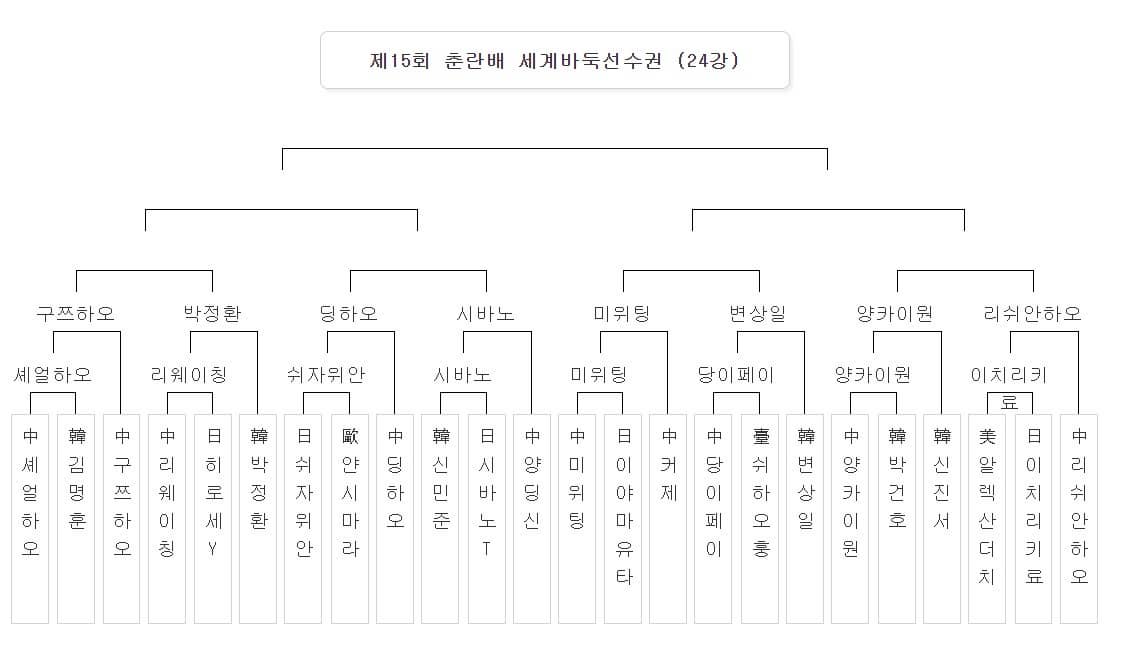 제15회 춘란배 세계바둑선수권 (24강)

구쯔하오
박정환
딩하오
시바노
미위팅
변상일
양카이원
리쉬안하오

셰얼하오
리웨이칭
쉬자위안
시바노
미위팅
당이페이
양카이원
이치리키료

中 셰얼하오
韓 김명훈
中 구쯔하오
中 리웨이칭
日 히로세Y
韓 박정환
日 쉬자위안
歐 얀시마라
中 딩하오
韓 신민준
日 시바노T
中 양딩신
中 미위팅
日 이야마유타
中 커제
中 당이페이
臺 쉬하오훙
韓 변상일
中 양카이원
韓 박건호
韓 신진서
美 알렉산더치
日 이치리키료
中 리쉬안하오